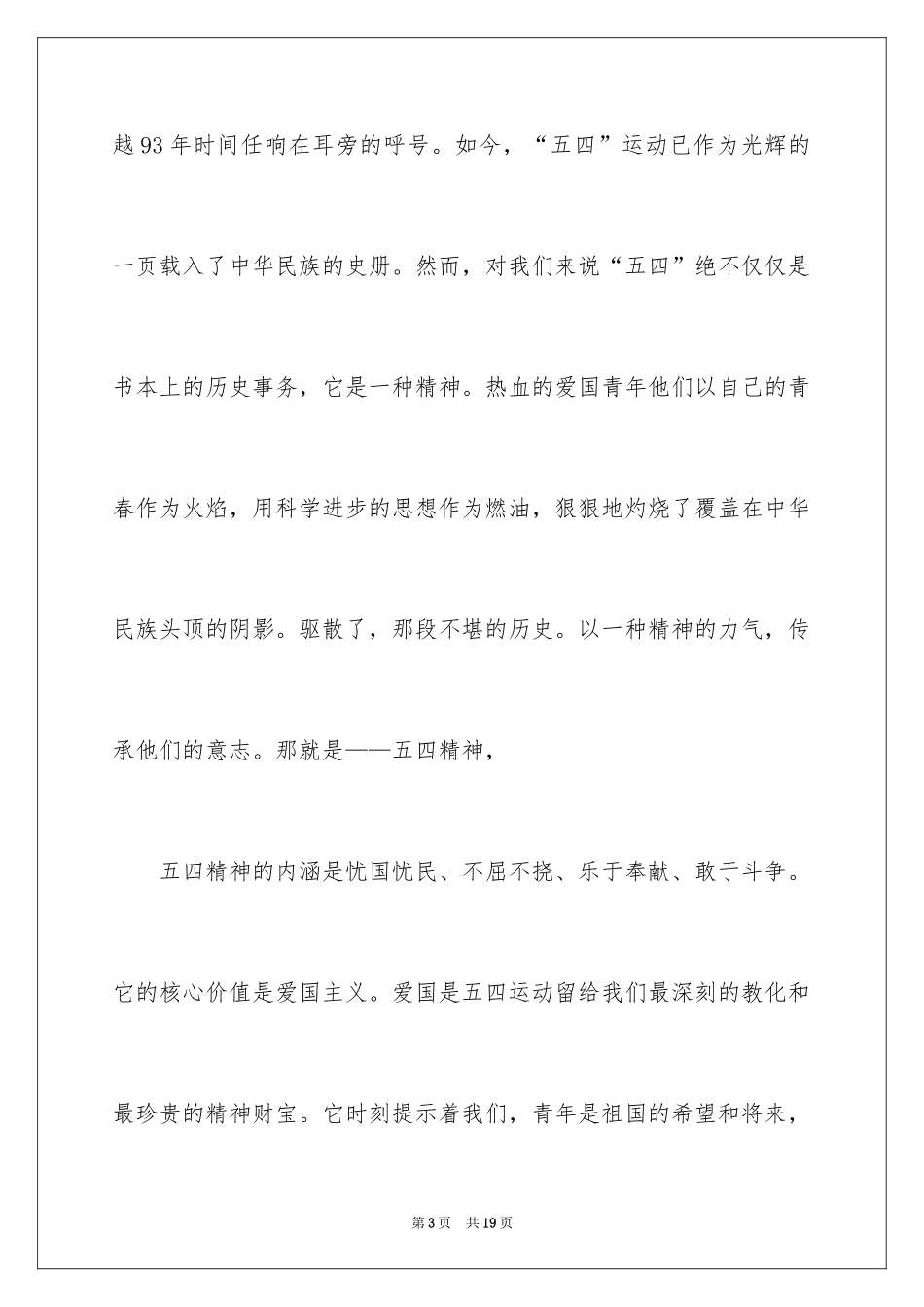 越93年时间任响在耳旁的呼号。如今，“五四”运动已作为光辉的一页载入了中华民族的史册。然而，对我们来说“五四”绝不仅仅是书本上的历史事务，它是一种精神。热血的爱国青年他们以自己的青春作为火焰，用科学进步的思想作为燃油，狠狠地灼烧了覆盖在中华民族头顶的阴影。驱散了，那段不堪的历史。以一种精神的力气，传承他们的意志。那就是——五四精神，

五四精神的内涵是忧国忧民、不屈不挠、乐于奉献、敢于斗争。它的核心价值是爱国主义。爱国是五四运动留给我们最深刻的教化和最珍贵的精神财宝。它时刻提示着我们，青年是祖国的希望和将来，

第3页 共19页